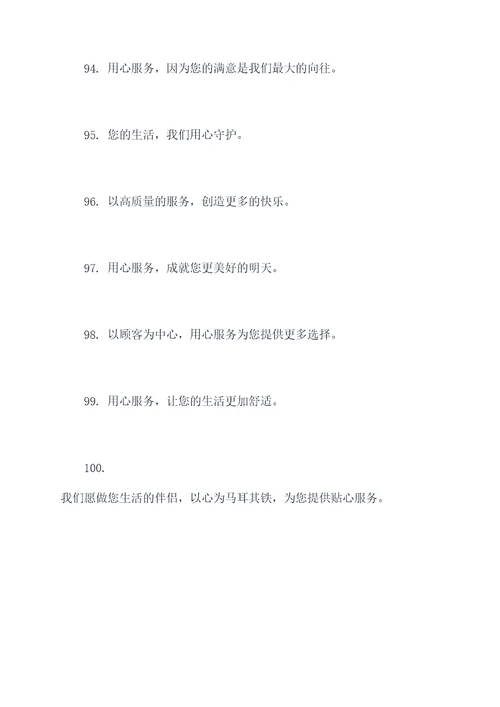 94. 用心服务，因为您的满意是我们最大的向往。

95. 您的生活，我们用心守护。

96. 以高质量的服务，创造更多的快乐。

97. 用心服务，成就您更美好的明天。

98. 以顾客为中心，用心服务为您提供更多选择。

99. 用心服务，让您的生活更加舒适。

100.

我们愿做您生活的伴侣，以心为马耳其铁，为您提供贴心服务。